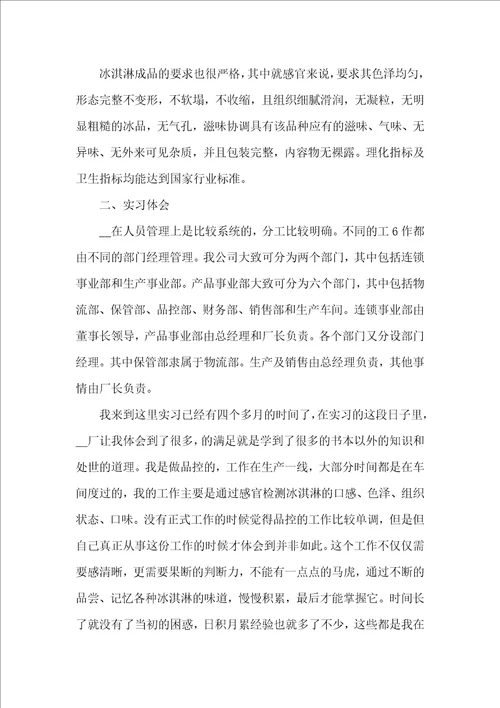 冰淇淋成品的要求也很严格，其中就感官来说，要求其色泽均匀，形态完整不变形，不软塌，不收缩，且组织细腻滑润，无凝粒，无明显粗糙的冰晶，无气孔，滋味协调具有该品种应有的滋味、气味、无异味、无外来可见杂质，并且包装完整，内容物无裸露。理化指标及卫生指标均能达到国家行业标准。

二、实习体会

__在人员管理上是比较系统的，分工比较明确。不同的工 6 作都由不同的部门经理管理。我公司大致可分为两个部门，其中包括连锁事业部和生产事业部。产品事业部大致可分为六个部门，其中包括物流部、保管部、品控部、财务部、销售部和生产车间。连锁事业部由董事长领导，产品事业部由总经理和厂长负责。各个部门又分设部门经理。其中保管部隶属于物流部。生产及销售由总经理负责，其他事情由厂长负责。

我来到这里实习已经有四个多月的时间了，在实习的这段日子里，__厂让我体会到了很多，的满足就是学到了很多的书本以外的知识和处世的道理。我是做品控的，工作在生产一线，大部分时间都是在车间度过的，我的工作主要是通过感官检测冰淇淋的口感、色泽、组织状态、口味。没有正式工作的时候觉得品控的工作比较单调，但是但自己真正从事这份工作的时候才体会到并非如此。这个工作不仅仅需要感清晰，更需要果断的判断力，不能有一点点的马虎，通过不断的品尝、记忆各种冰淇淋的味道，慢慢积累，最后才能掌握它。时间长了就没有了当初的困惑，日积月累经验也就多了不少，这些都是我在